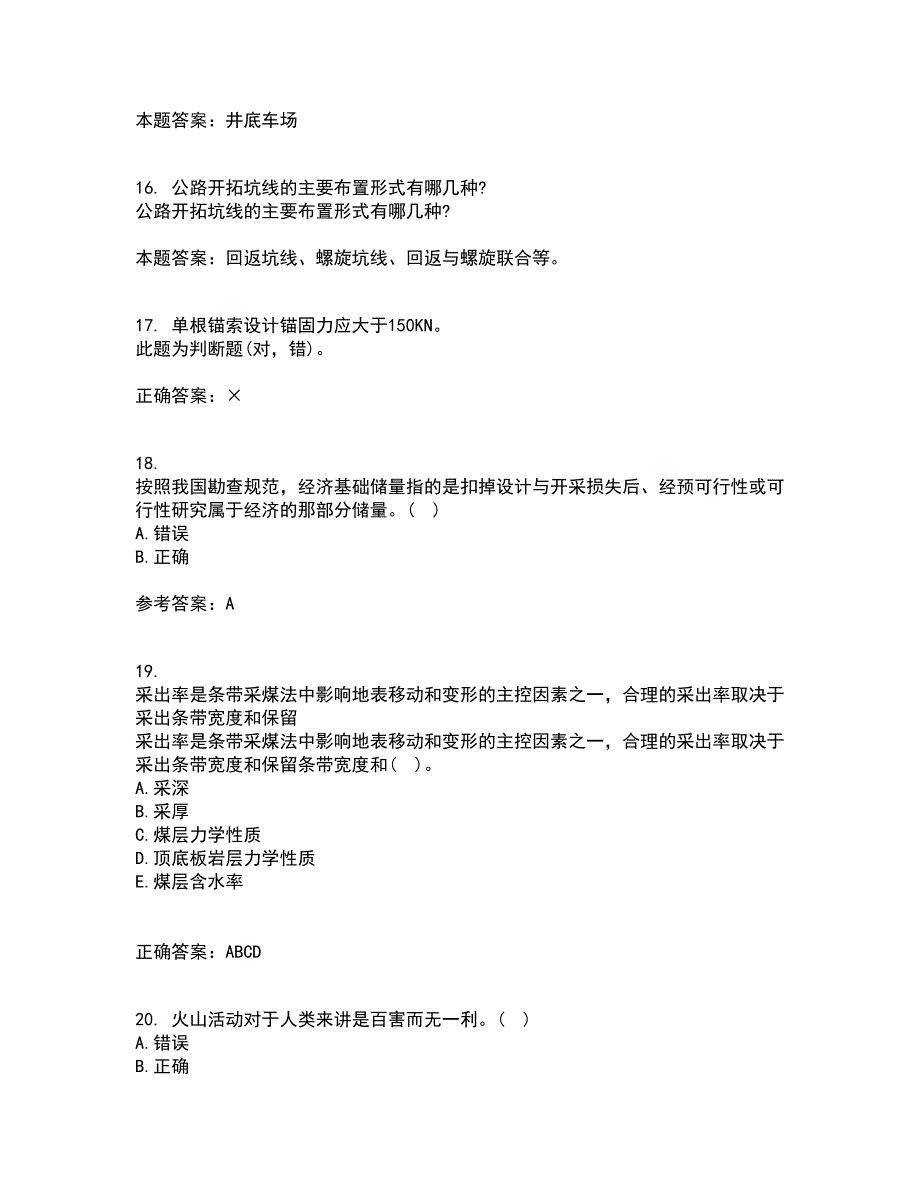 本题答案：井底车场

16. 公路开拓坑线的主要布置形式有哪几种?
公路开拓坑线的主要布置形式有哪几种?

本题答案：回返坑线、螺旋坑线、回返与螺旋联合等。

17. 单根锚索设计锚固力应大于150KN。
此题为判断题(对，错)。

正确答案：×

18.
按照我国勘查规范，经济基础储量指的是扣掉设计与开采损失后、经预可行性或可行性研究属于经济的那部分储量。( )
A.错误
B.正确

参考答案：A

19.
采出率是条带采煤法中影响地表移动和变形的主控因素之一，合理的采出率取决于采出条带宽度和保留
采出率是条带采煤法中影响地表移动和变形的主控因素之一，合理的采出率取决于采出条带宽度和保留条带宽度和( )。
A.采深
B.采厚
C.煤层力学性质
D.顶底板岩层力学性质
E.煤层含水率

正确答案：ABCD

20. 火山活动对于人类来讲是百害而无一利。( )
A.错误
B.正确